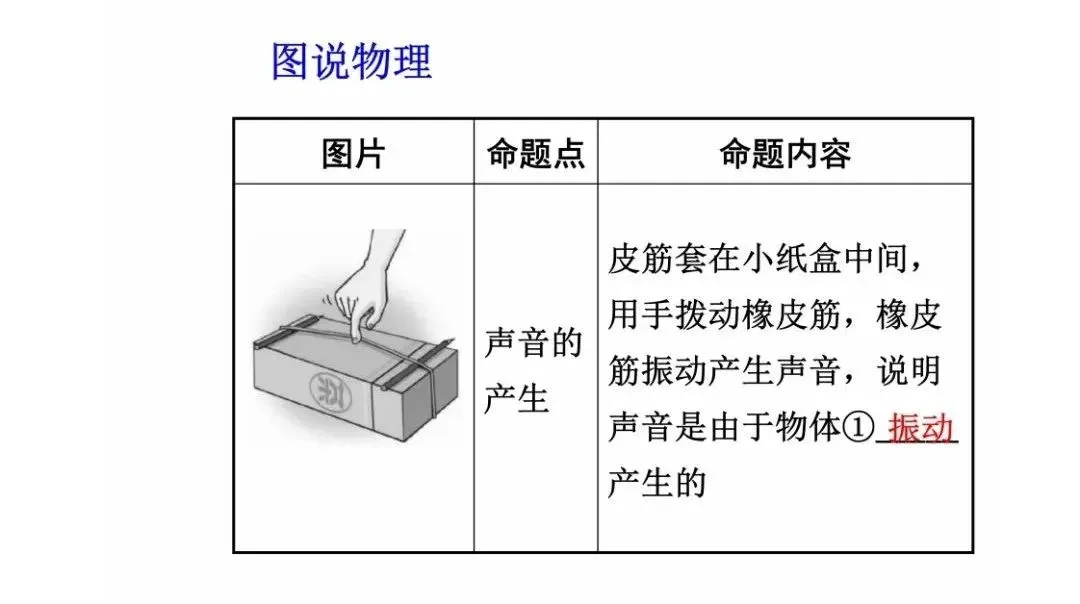 图说物理

| 图片 | 命题点 | 命题内容 |
|---|---|---|
|  | 声音的产生 | 皮筋套在小纸盒中间，用手拨动橡皮筋，橡皮筋振动产生声音，说明声音是由于物体①振动产生的 |